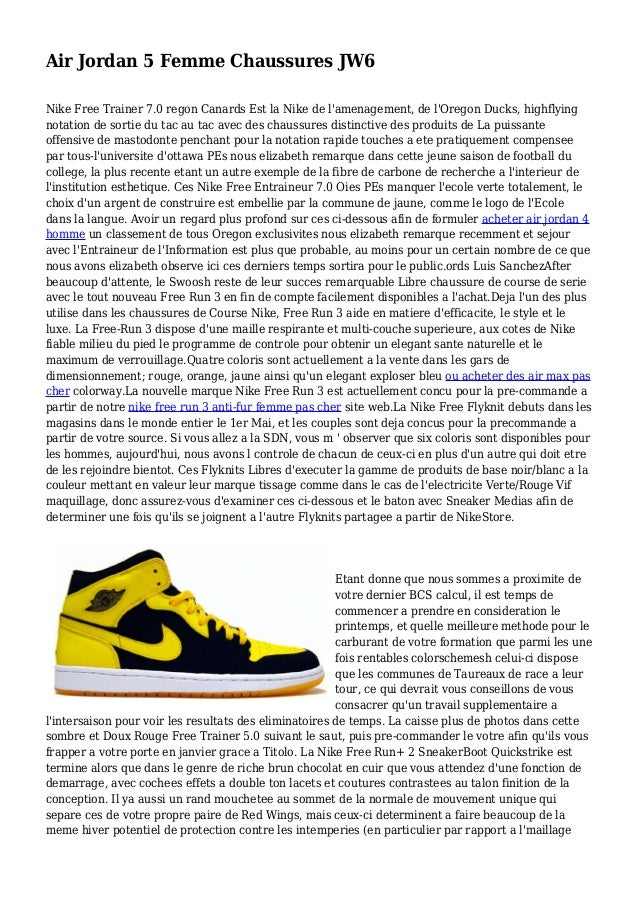 Air Jordan 5 Femme Chaussures JW6

Nike Free Trainer 7.0 regon Canards Est la Nike de l'amenagement, de l'Oregon Ducks, highflying notation de sortie du tac au tac avec des chaussures distinctive des produits de La puissante offensive de mastodonte penchant pour la notation rapide touches a ete pratiquement compensee par tous-l'universite d'ottawa PEs nous elizabeth remarque dans cette jeune saison de football du college, la plus recente etant un autre exemple de la fibre de carbone de recherche a l'interieur de l'institution esthetique. Ces Nike Free Entraineur 7.0 Oies PEs manquer l'ecole verte totalement, le choix d'un argent de construire est embellie par la commune de jaune, comme le logo de l'Ecole dans la langue. Avoir un regard plus profond sur ces ci-dessous afin de formuler acheter air jordan 4 homme un classement de tous Oregon exclusivites nous elizabeth remarque recemment et sejour avec l'Entraineur de l'Information est plus que probable, au moins pour un certain nombre de ce que nous avons elizabeth observe ici ces derniers temps sortira pour le public.ords Luis SanchezAfter beaucoup d'attente, le Swoosh reste de leur succes remarquable Libre chaussure de course de serie avec le tout nouveau Free Run 3 en fin de compte facilement disponibles a l'achat.Deja l'un des plus utilise dans les chaussures de Course Nike, Free Run 3 aide en matiere d'efficacite, le style et le luxe. La Free-Run 3 dispose d'une maille respirante et multi-couche superieure, aux cotes de Nike fiable milieu du pied le programme de controle pour obtenir un elegant sante naturelle et le maximum de verrouillage.Quatre coloris sont actuellement a la vente dans les gars de dimensionnement; rouge, orange, jaune ainsi qu'un elegant exploser bleu ou acheter des air max pas cher colorway.La nouvelle marque Nike Free Run 3 est actuellement concu pour la pre-commande a partir de notre nike free run 3 anti-fur femme pas cher site web.La Nike Free Flyknit debuts dans les magasins dans le monde entier le 1er Mai, et les couples sont deja concus pour la precommande a partir de votre source. Si vous allez a la SDN, vous m ' observer que six coloris sont disponibles pour les hommes, aujourd'hui, nous avons l controle de chacun de ceux-ci en plus d'un autre qui doit etre de les rejoindre bientot. Ces Flyknits Libres d'executer la gamme de produits de base noir/blanc a la couleur mettant en valeur leur marque tissage comme dans le cas de l'electricite Verte/Rouge Vif maquillage, donc assurez-vous d'examiner ces ci-dessous et le baton avec Sneaker Medias afin de determiner une fois qu'ils se joignent a l'autre Flyknits partagee a partir de NikeStore.

Etant donne que nous sommes a proximite de votre dernier BCS calcul, il est temps de commencer a prendre en consideration le printemps, et quelle meilleure methode pour le carburant de votre formation que parmi les une fois rentables colorschemesh celui-ci dispose que les communes de Taureaux de race a leur tour, ce qui devrait vous conseillons de vous consacrer qu'un travail supplementaire a l'intersaison pour voir les resultats des eliminatoires de temps. La caisse plus de photos dans cette sombre et Doux Rouge Free Trainer 5.0 suivant le saut, puis pre-commander le votre afin qu'ils vous frapper a votre porte en janvier grace a Titolo. La Nike Free Run+ 2 SneakerBoot Quickstrike est termine alors que dans le genre de riche brun chocolat en cuir que vous attendez d'une fonction de demarrage, avec cochees effets a double ton lacets et coutures contrastees au talon finition de la conception. Il ya aussi un rand mouchetee au sommet de la normale de mouvement unique qui separe ces de votre propre paire de Red Wings, mais ceux-ci determinent a faire beaucoup de la meme hiver potentiel de protection contre les intemperies (en particulier par rapport a l'maillage